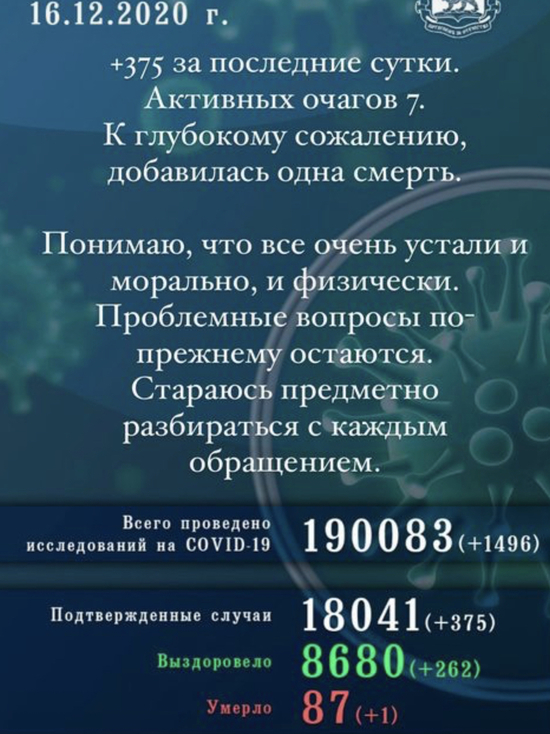 16.12.2020 г.

+375 за последние сутки. Активных очагов 7. К глубокому сожалению, добавилась одна смерть.

Понимаю, что все очень устали и морально, и физически. Проблемные вопросы по-прежнему остаются. Стараюсь предметно разбираться с каждым обращением.

Всего проведено исследований на COVID-19 190083 (+1496)

Подтвержденные случаи 18041 (+375)

Выздоровело 8680 (+262)

Умерло 87 (+1)